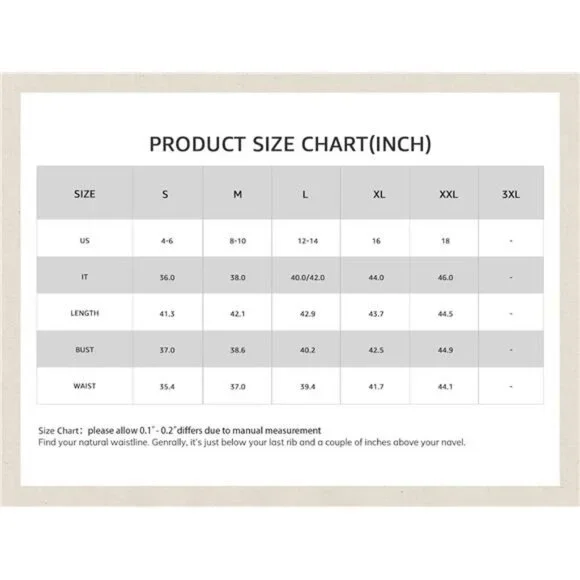 PRODUCT SIZE CHART(INCH)

| SIZE | S | M | L | XL | XXL | 3XL |
|---|---|---|---|---|---|---|
| US | 4-6 | 8-10 | 12-14 | 16 | 18 | - |
| IT | 36.0 | 38.0 | 40.0/42.0 | 44.0 | 46.0 | - |
| LENGTH | 41.3 | 42.1 | 42.9 | 43.7 | 44.5 | - |
| BUST | 37.0 | 38.6 | 40.2 | 42.5 | 44.9 | - |
| WAIST | 35.4 | 37.0 | 39.4 | 41.7 | 44.1 | - |

Size Chart: please allow 0.1"- 0.2"differs due to manual measurement
Find your natural waistline. Genrally, it's just below your last rib and a couple of inches above your navel.